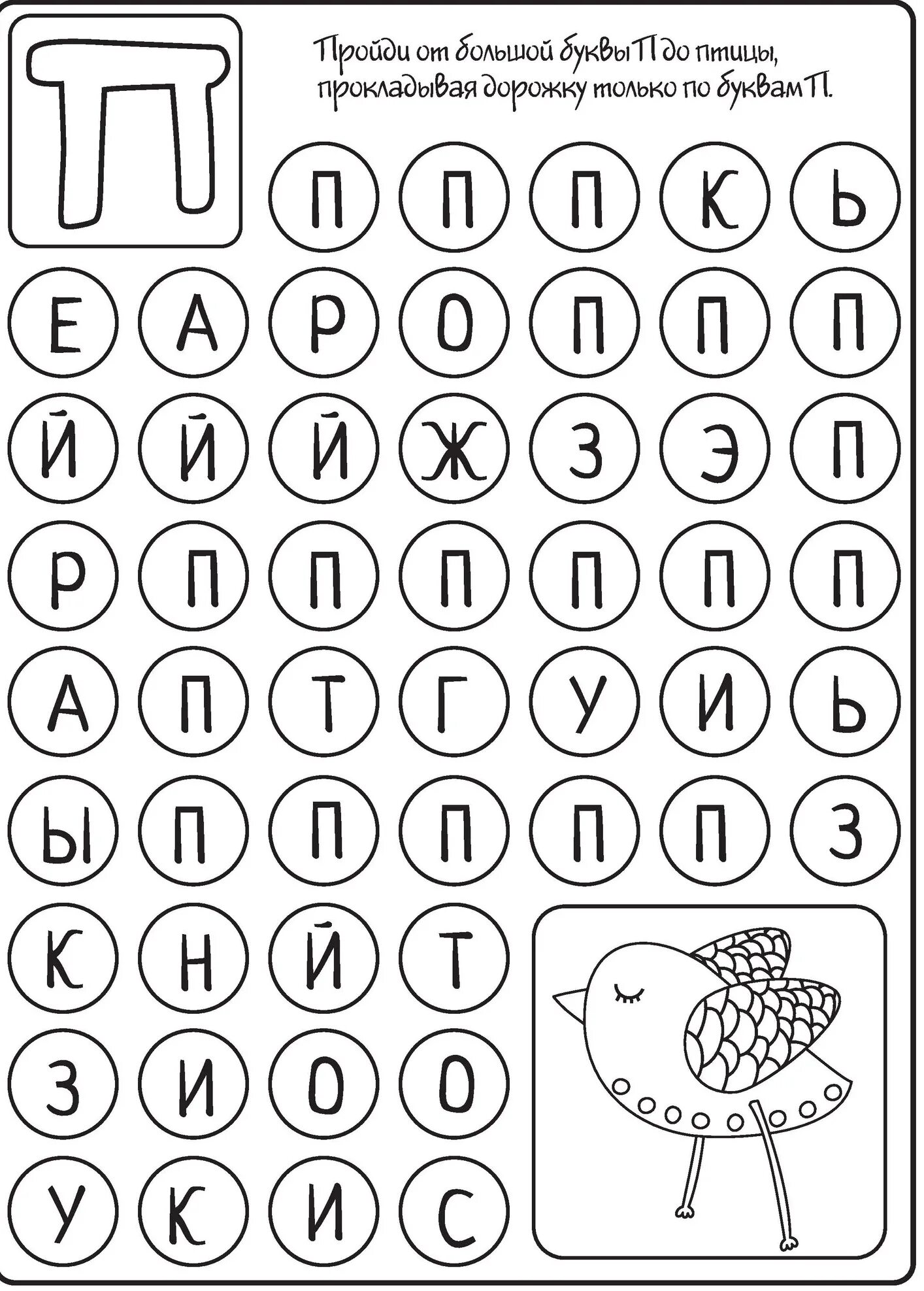 П

Пройди от большой буквы П до птицы, прокладывая дорожку только по буквам П.

П П П К Ь
Е А Р О П П П
Й Й Й Ж З Э П
Р П П П П П П
А П Т Г У И Ь
Ы П П П П П З
К Н Й Т
З И О О
У К И С